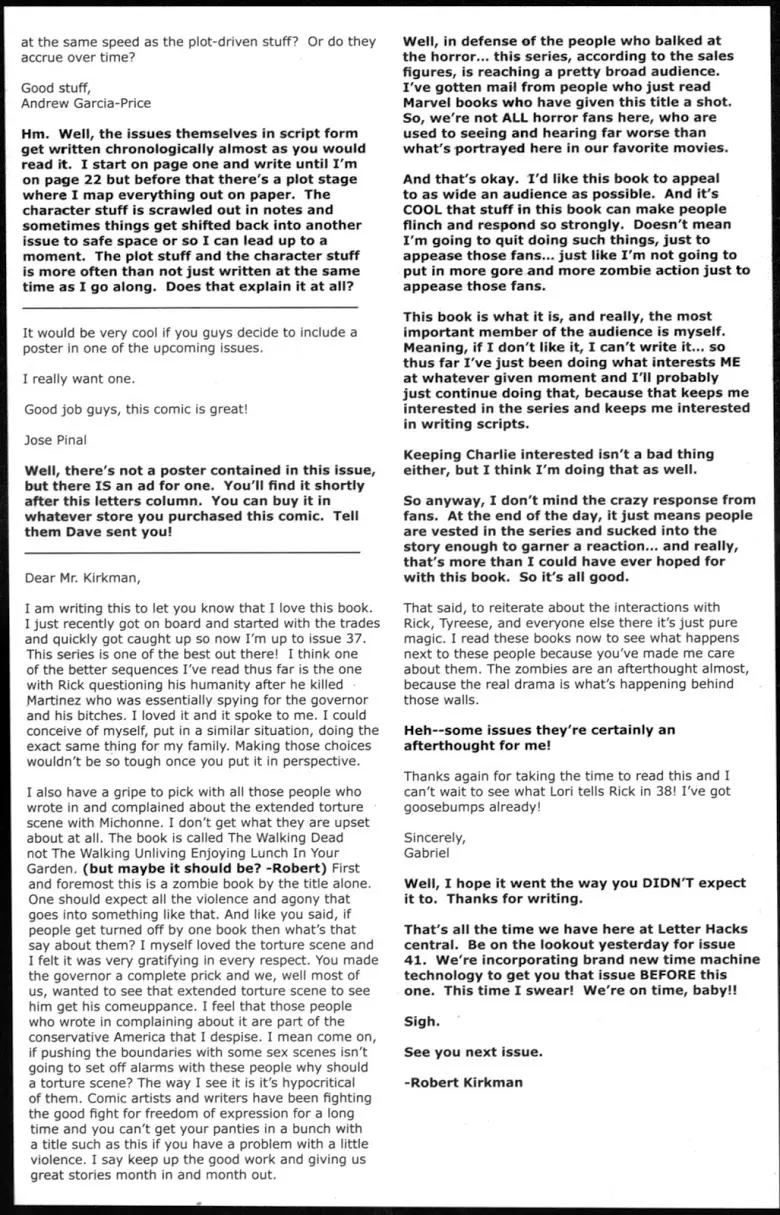 at the same speed as the plot-driven stuff? Or do they accrue over time?

Good stuff,
Andrew Garcia-Price

Hm. Well, the issues themselves in script form get written chronologically almost as you would read it. I start on page one and write until I'm on page 22 but before that there's a plot stage where I map everything out on paper. The character stuff is scrawled out in notes and sometimes things get shifted back into another issue to safe space or so I can lead up to a moment. The plot stuff and the character stuff is more often than not just written at the same time as I go along. Does that explain it at all?

It would be very cool if you guys decide to include a poster in one of the upcoming issues.

I really want one.

Good job guys, this comic is great!

Jose Pinal

Well, there's not a poster contained in this issue, but there IS an ad for one. You'll find it shortly after this letters column. You can buy it in whatever store you purchased this comic. Tell them Dave sent you!

Dear Mr. Kirkman,

I am writing this to let you know that I love this book. I just recently got on board and started with the trades and quickly got caught up so now I'm up to issue 37. This series is one of the best out there! I think one of the better sequences I've read thus far is the one with Rick questioning his humanity after he killed Martinez who was essentially spying for the governor and his bitches. I loved it and it spoke to me. I could conceive of myself, put in a similar situation, doing the exact same thing for my family. Making those choices wouldn't be so tough once you put it in perspective.

I also have a gripe to pick with all those people who wrote in and complained about the extended torture scene with Michonne. I don't get what they are upset about at all. The book is called The Walking Dead not The Walking Unliving Enjoying Lunch In Your Garden. (but maybe it should be? -Robert) First and foremost this is a zombie book by the title alone. One should expect all the violence and agony that goes into something like that. And like you said, if people get turned off by one book then what's that say about them? I myself loved the torture scene and I felt it was very gratifying in every respect. You made the governor a complete prick and we, well most of us, wanted to see that extended torture scene to see him get his comeuppance. I feel that those people who wrote in complaining about it are part of the conservative America that I despise. I mean come on, if pushing the boundaries with some sex scenes isn't going to set off alarms with these people why should a torture scene? The way I see it is it's hypocritical of them. Comic artists and writers have been fighting the good fight for freedom of expression for a long time and you can't get your panties in a bunch with a title such as this if you have a problem with a little violence. I say keep up the good work and giving us great stories month in and month out.

Well, in defense of the people who balked at the horror... this series, according to the sales figures, is reaching a pretty broad audience. I've gotten mail from people who just read Marvel books who have given this title a shot. So, we're not ALL horror fans here, who are used to seeing and hearing far worse than what's portrayed here in our favorite movies.

And that's okay. I'd like this book to appeal to as wide an audience as possible. And it's COOL that stuff in this book can make people flinch and respond so strongly. Doesn't mean I'm going to quit doing such things, just to appease those fans... just like I'm not going to put in more gore and more zombie action just to appease those fans.

This book is what it is, and really, the most important member of the audience is myself. Meaning, if I don't like it, I can't write it... so thus far I've just been doing what interests ME at whatever given moment and I'll probably just continue doing that, because that keeps me interested in the series and keeps me interested in writing scripts.

Keeping Charlie interested isn't a bad thing either, but I think I'm doing that as well.

So anyway, I don't mind the crazy response from fans. At the end of the day, it just means people are vested in the series and sucked into the story enough to garner a reaction... and really, that's more than I could have ever hoped for with this book. So it's all good.

That said, to reiterate about the interactions with Rick, Tyreese, and everyone else there it's just pure magic. I read these books now to see what happens next to these people because you've made me care about them. The zombies are an afterthought almost, because the real drama is what's happening behind those walls.

Heh--some issues they're certainly an afterthought for me!

Thanks again for taking the time to read this and I can't wait to see what Lori tells Rick in 38! I've got goosebumps already!

Sincerely,
Gabriel

Well, I hope it went the way you DIDN'T expect it to. Thanks for writing.

That's all the time we have here at Letter Hacks central. Be on the lookout yesterday for issue 41. We're incorporating brand new time machine technology to get you that issue BEFORE this one. This time I swear! We're on time, baby!!

Sigh.

See you next issue.

-Robert Kirkman